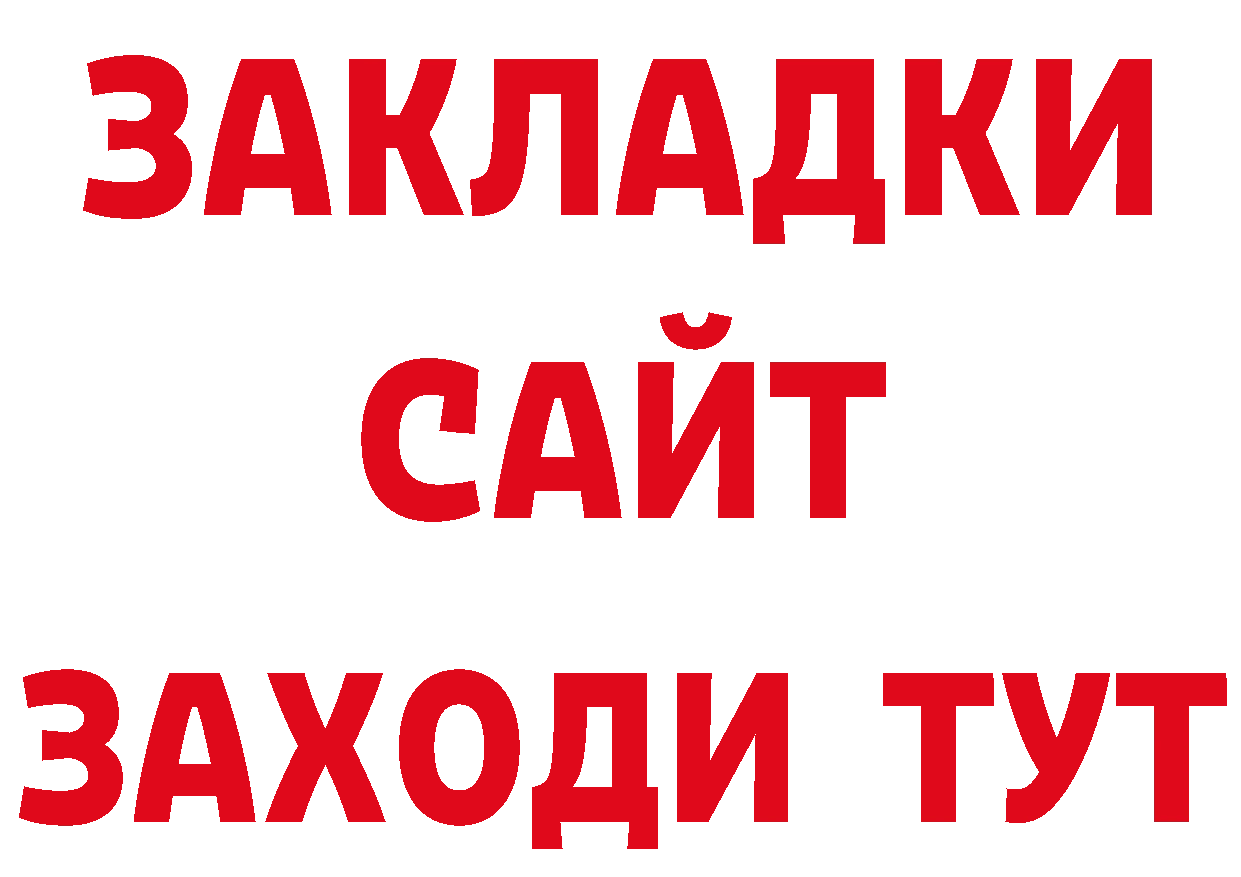 ЗАКЛАДКИ
САЙТ
ЗАХОДИ ТУТ